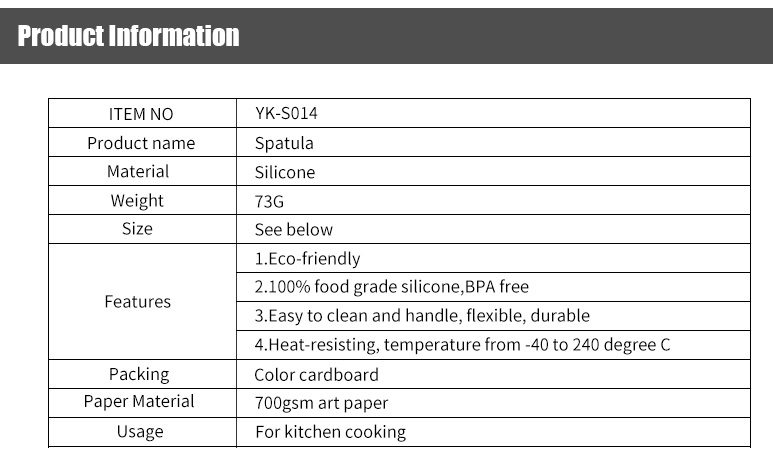 Product Information

| ITEM NO | YK-S014 |
|---|---|
| Product name | Spatula |
| Material | Silicone |
| Weight | 73G |
| Size | See below |
| Features | 1.Eco-friendly |
| | 2.100% food grade silicone,BPA free |
| | 3.Easy to clean and handle, flexible, durable |
| | 4.Heat-resisting, temperature from -40 to 240 degree C |
| Packing | Color cardboard |
| Paper Material | 700gsm art paper |
| Usage | For kitchen cooking |